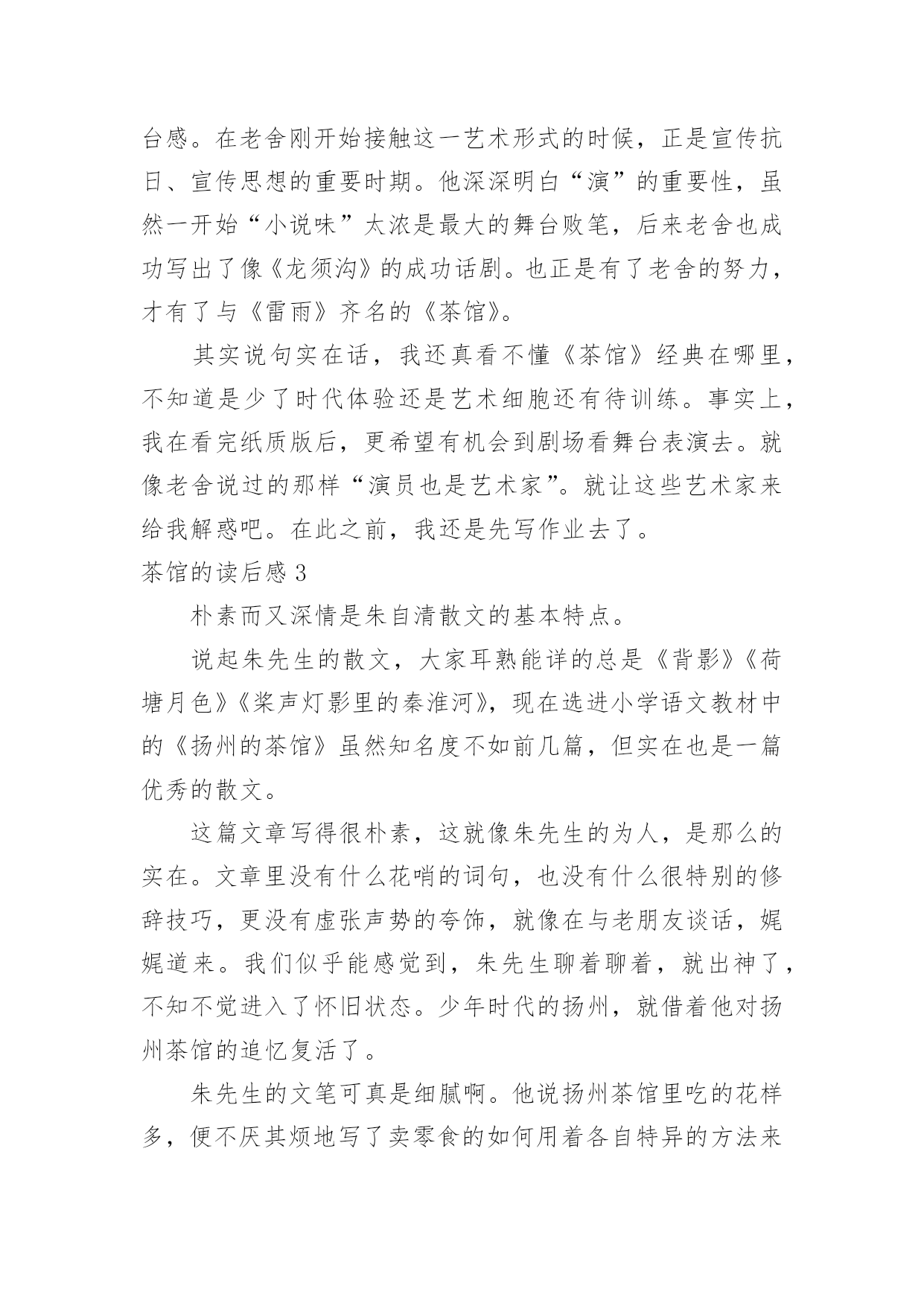 台感。在老舍刚开始接触这一艺术形式的时候，正是宣传抗日、宣传思想的重要时期。他深深明白“演”的重要性，虽然一开始“小说味”太浓是最大的舞台败笔，后来老舍也成功写出了像《龙须沟》的成功话剧。也正是有了老舍的努力，才有了与《雷雨》齐名的《茶馆》。

其实说句实在话，我还真看不懂《茶馆》经典在哪里，不知道是少了时代体验还是艺术细胞还有待训练。事实上，我在看完纸质版后，更希望有机会到剧场看舞台表演去。就像老舍说过的那样“演员也是艺术家”。就让这些艺术家来给我解惑吧。在此之前，我还是先写作业去了。

茶馆的读后感 3

朴素而又深情是朱自清散文的基本特点。

说起朱先生的散文，大家耳熟能详的总是《背影》《荷塘月色》《桨声灯影里的秦淮河》，现在选进小学语文教材中的《扬州的茶馆》虽然知名度不如前几篇，但实在也是一篇优秀的散文。

这篇文章写得很朴素，这就像朱先生的为人，是那么的实在。文章里没有什么花哨的词句，也没有什么很特别的修辞技巧，更没有虚张声势的夸饰，就像在与老朋友谈话，娓娓道来。我们似乎能感觉到，朱先生聊着聊着，就出神了，不知不觉进入了怀旧状态。少年时代的扬州，就借着他对扬州茶馆的追忆复活了。

朱先生的文笔可真是细腻啊。他说扬州茶馆里吃的花样多，便不厌其烦地写了卖零食的如何用着各自特异的方法来